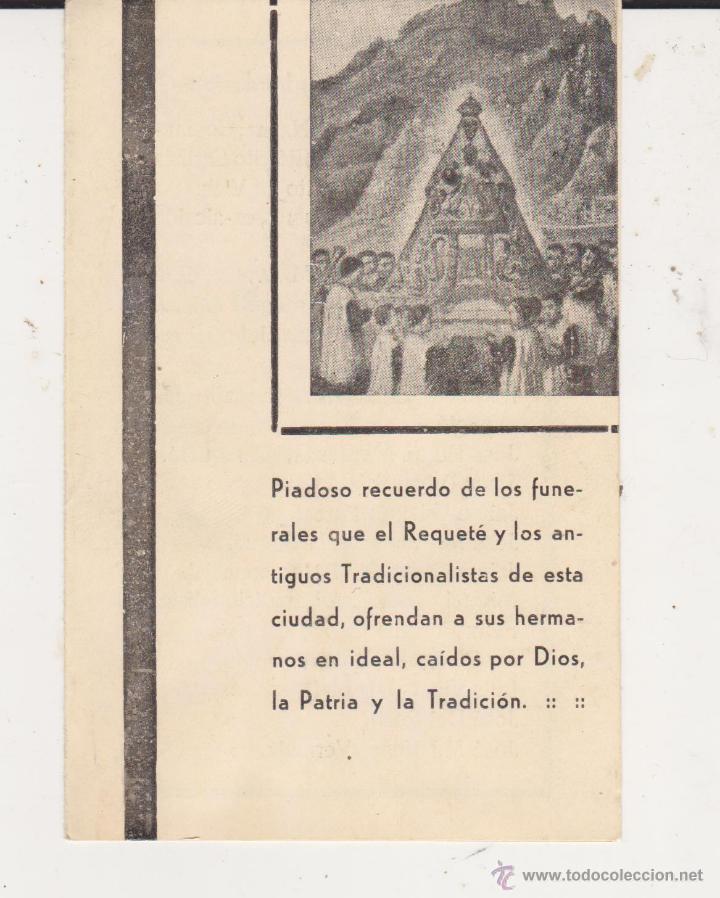 Piadoso recuerdo de los funerales que el Requeté y los antiguos Tradicionalistas de esta ciudad, ofrendan a sus hermanos en ideal, caídos por Dios, la Patria y la Tradición. :: ::

www.todocoleccion.net